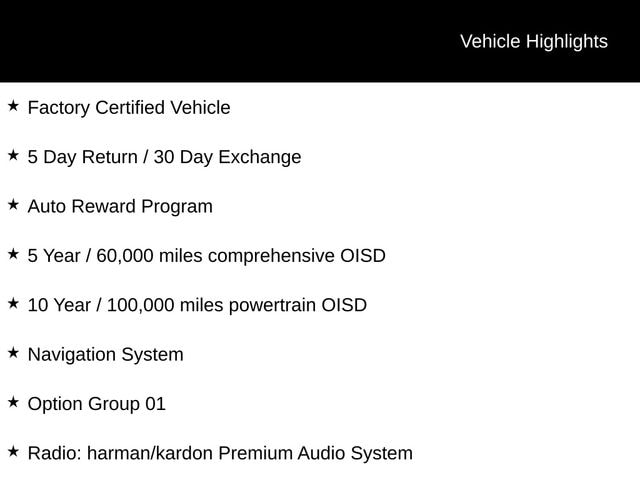 Vehicle Highlights

★ Factory Certified Vehicle

★ 5 Day Return / 30 Day Exchange

★ Auto Reward Program

★ 5 Year / 60,000 miles comprehensive OISD

★ 10 Year / 100,000 miles powertrain OISD

★ Navigation System

★ Option Group 01

★ Radio: harman/kardon Premium Audio System